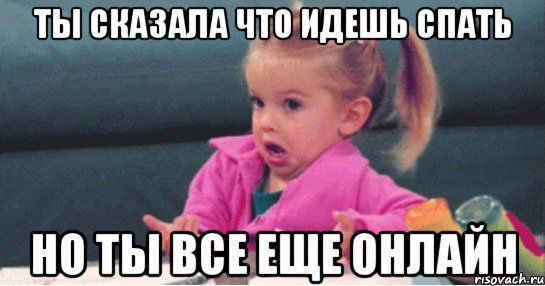 ТЫ СКАЗАЛА ЧТО ИДЕШЬ СПАТЬ

НО ТЫ ВСЕ ЕЩЕ ОНЛАЙН

risovach.ru